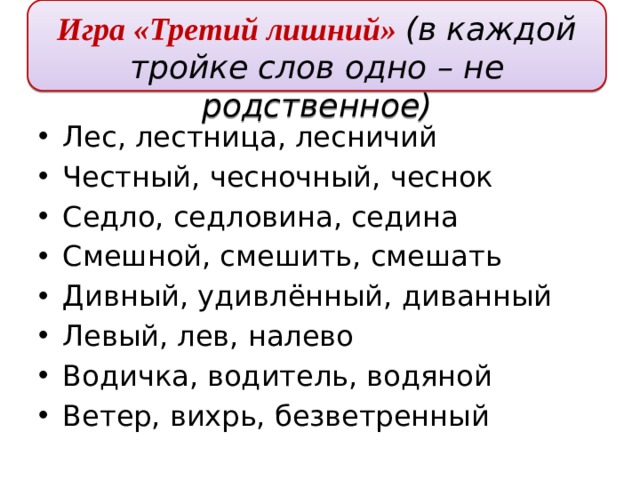 Игра «Третий лишний» (в каждой тройке слов одно – не родственное)

• Лес, лестница, лесничий
• Честный, чесночный, чеснок
• Седло, седловина, седина
• Смешной, смешить, смешать
• Дивный, удивлённый, диванный
• Левый, лев, налево
• Водичка, водитель, водяной
• Ветер, вихрь, безветренный